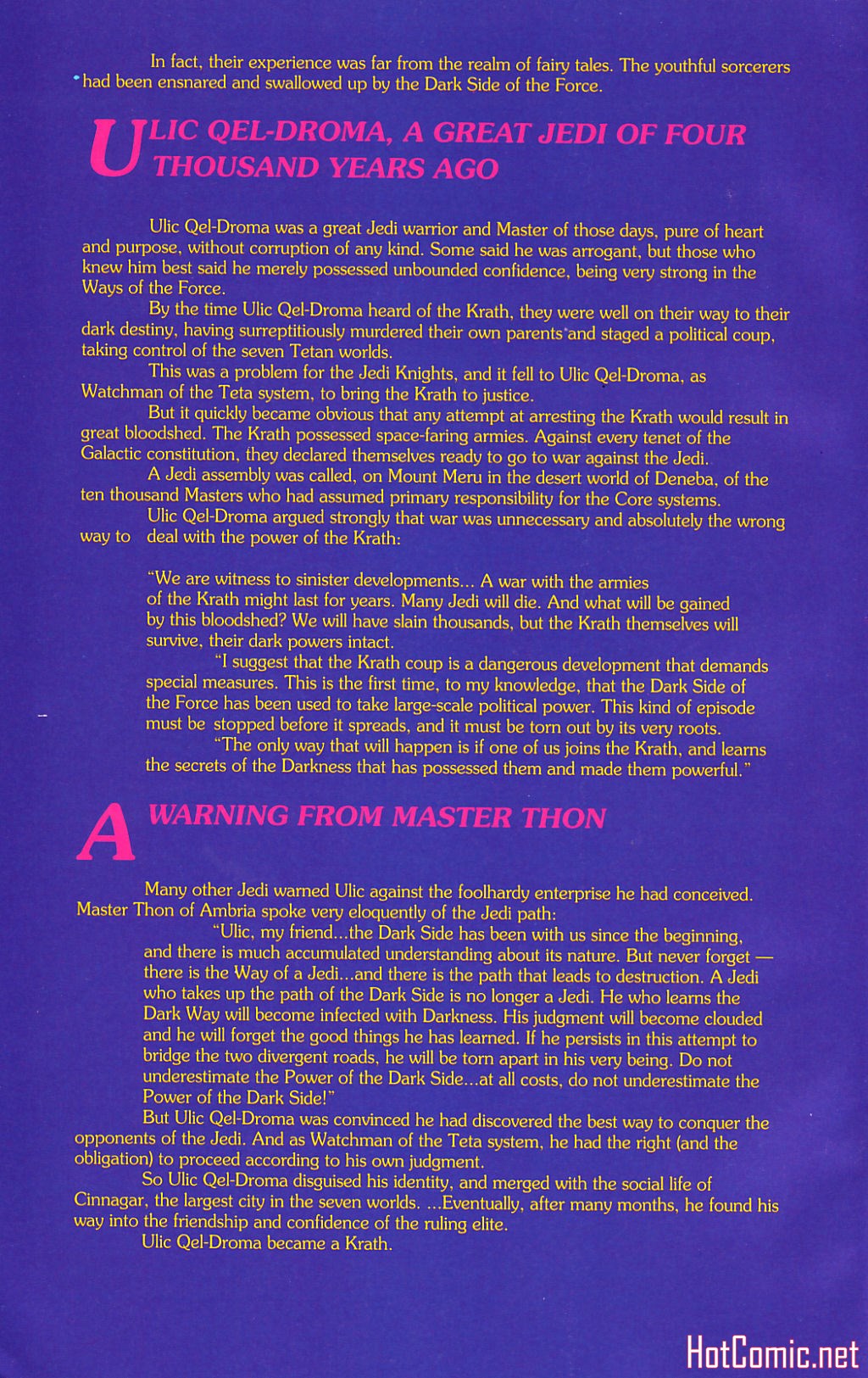 In fact, their experience was far from the realm of fairy tales. The youthful sorcerers had been ensnared and swallowed up by the Dark Side of the Force.

ULIC QEL-DROMA, A GREAT JEDI OF FOUR THOUSAND YEARS AGO

Ulic Qel-Droma was a great Jedi warrior and Master of those days, pure of heart and purpose, without corruption of any kind. Some said he was arrogant, but those who knew him best said he merely possessed unbounded confidence, being very strong in the Ways of the Force.

By the time Ulic Qel-Droma heard of the Krath, they were well on their way to their dark destiny, having surreptitiously murdered their own parents and staged a political coup, taking control of the seven Tetan worlds.

This was a problem for the Jedi Knights, and it fell to Ulic Qel-Droma, as Watchman of the Teta system, to bring the Krath to justice.

But it quickly became obvious that any attempt at arresting the Krath would result in great bloodshed. The Krath possessed space-faring armies. Against every tenet of the Galactic constitution, they declared themselves ready to go to war against the Jedi.

A Jedi assembly was called, on Mount Meru in the desert world of Deneba, of the ten thousand Masters who had assumed primary responsibility for the Core systems.

Ulic Qel-Droma argued strongly that war was unnecessary and absolutely the wrong way to deal with the power of the Krath:

"We are witness to sinister developments... A war with the armies of the Krath might last for years. Many Jedi will die. And what will be gained by this bloodshed? We will have slain thousands, but the Krath themselves will survive, their dark powers intact.

"I suggest that the Krath coup is a dangerous development that demands special measures. This is the first time, to my knowledge, that the Dark Side of the Force has been used to take large-scale political power. This kind of episode must be stopped before it spreads, and it must be torn out by its very roots.

"The only way that will happen is if one of us joins the Krath, and learns the secrets of the Darkness that has possessed them and made them powerful."

A WARNING FROM MASTER THON

Many other Jedi warned Ulic against the foolhardy enterprise he had conceived. Master Thon of Ambria spoke very eloquently of the Jedi path:

"Ulic, my friend...the Dark Side has been with us since the beginning, and there is much accumulated understanding about its nature. But never forget — there is the Way of a Jedi...and there is the path that leads to destruction. A Jedi who takes up the path of the Dark Side is no longer a Jedi. He who learns the Dark Way will become infected with Darkness. His judgment will become clouded and he will forget the good things he has learned. If he persists in this attempt to bridge the two divergent roads, he will be torn apart in his very being. Do not underestimate the Power of the Dark Side...at all costs, do not underestimate the Power of the Dark Side!"

But Ulic Qel-Droma was convinced he had discovered the best way to conquer the opponents of the Jedi. And as Watchman of the Teta system, he had the right (and the obligation) to proceed according to his own judgment.

So Ulic Qel-Droma disguised his identity, and merged with the social life of Cinnagar, the largest city in the seven worlds. ...Eventually, after many months, he found his way into the friendship and confidence of the ruling elite.

Ulic Qel-Droma became a Krath.

HotComic.net